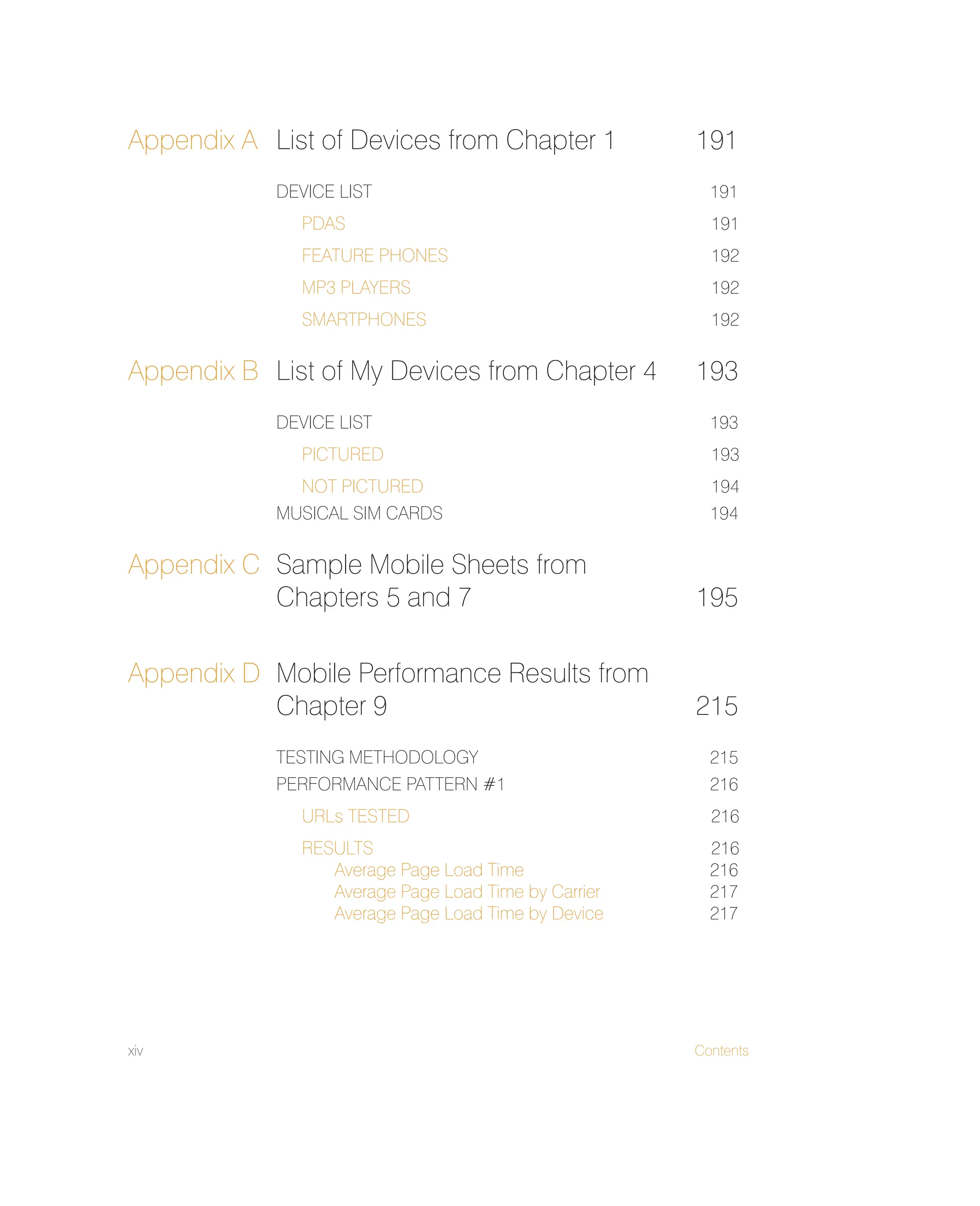 Appendix A List of Devices from Chapter 1 191

DEVICE LIST 191

PDAS 191

FEATURE PHONES 192

MP3 PLAYERS 192

SMARTPHONES 192

Appendix B List of My Devices from Chapter 4 193

DEVICE LIST 193

PICTURED 193

NOT PICTURED 194

MUSICAL SIM CARDS 194

Appendix C Sample Mobile Sheets from Chapters 5 and 7 195

Appendix D Mobile Performance Results from Chapter 9 215

TESTING METHODOLOGY 215

PERFORMANCE PATTERN #1 216

URLs TESTED 216

RESULTS 216

Average Page Load Time 216

Average Page Load Time by Carrier 217

Average Page Load Time by Device 217

xiv

Contents